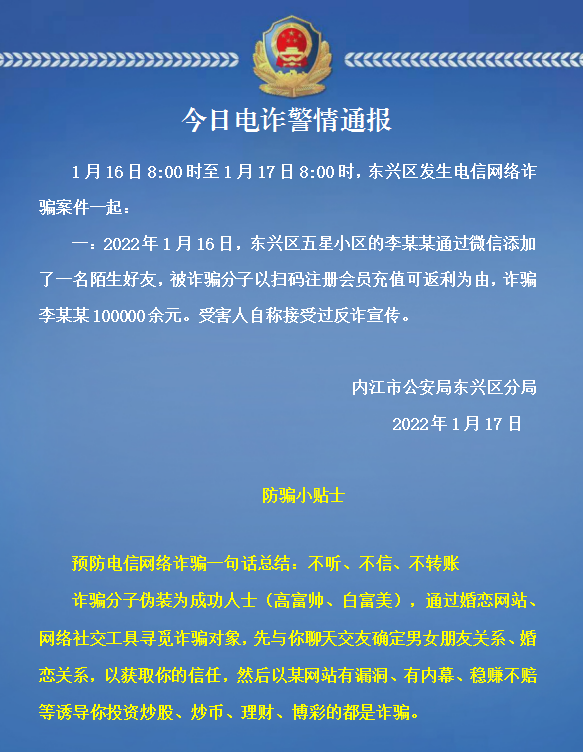 今日电诈警情通报

1月16日8:00时至1月17日8:00时，东兴区发生电信网络诈骗案件一起：

一：2022年1月16日，东兴区五星小区的李某某通过微信添加了一名陌生好友，被诈骗分子以扫码注册会员充值可返利为由，诈骗李某某100000余元。受害人自称接受过反诈宣传。

内江市公安局东兴区分局
2022年1月17日

防骗小贴士

预防电信网络诈骗一句话总结：不听、不信、不转账

诈骗分子伪装为成功人士（高富帅、白富美），通过婚恋网站、网络社交工具寻觅诈骗对象，先与你聊天交友确定男女朋友关系、婚恋关系，以获取你的信任，然后以某网站有漏洞、有内幕、稳赚不赔等诱导你投资炒股、炒币、理财、博彩的都是诈骗。